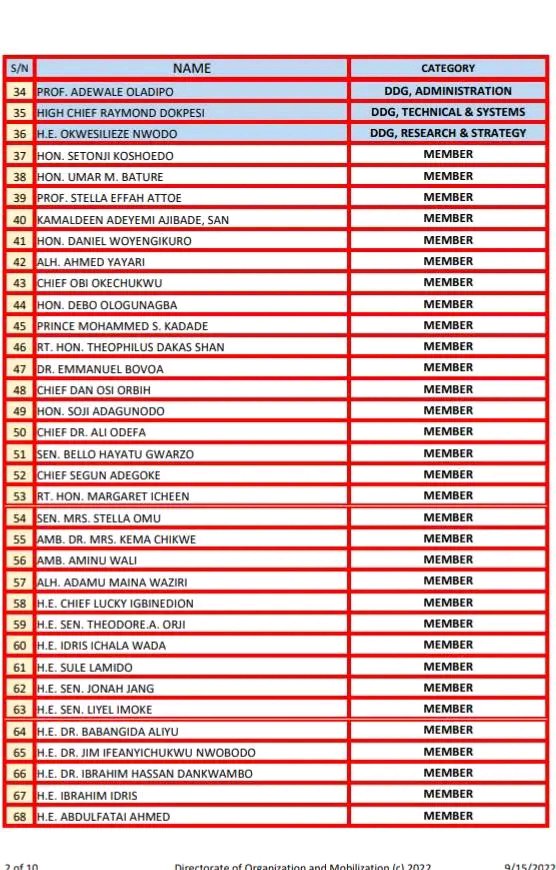 | S/N | NAME | CATEGORY |
|---|---|---|
| 34 | PROF. ADEWALE OLADIPO | DDG, ADMINISTRATION |
| 35 | HIGH CHIEF RAYMOND DOKPESI | DDG, TECHNICAL & SYSTEMS |
| 36 | H.E. OKWESILIEZE NWODO | DDG, RESEARCH & STRATEGY |
| 37 | HON. SETONJI KOSHOEDO | MEMBER |
| 38 | HON. UMAR M. BATURE | MEMBER |
| 39 | PROF. STELLA EFFAH ATTOE | MEMBER |
| 40 | KAMALDEEN ADEYEMI AJIBADE, SAN | MEMBER |
| 41 | HON. DANIEL WOYENGIKURO | MEMBER |
| 42 | ALH. AHMED YAYARI | MEMBER |
| 43 | CHIEF OBI OKECHUKWU | MEMBER |
| 44 | HON. DEBO OLOGUNAGBA | MEMBER |
| 45 | PRINCE MOHAMMED S. KADADE | MEMBER |
| 46 | RT. HON. THEOPHILUS DAKAS SHAN | MEMBER |
| 47 | DR. EMMANUEL BOVOA | MEMBER |
| 48 | CHIEF DAN OSI ORBIH | MEMBER |
| 49 | HON. SOJI ADAGUNODO | MEMBER |
| 50 | CHIEF DR. ALI ODEFA | MEMBER |
| 51 | SEN. BELLO HAYATU GWARZO | MEMBER |
| 52 | CHIEF SEGUN ADEGOKE | MEMBER |
| 53 | RT. HON. MARGARET ICHEEN | MEMBER |
| 54 | SEN. MRS. STELLA OMU | MEMBER |
| 55 | AMB. DR. MRS. KEMA CHIKWE | MEMBER |
| 56 | AMB. AMINU WALI | MEMBER |
| 57 | ALH. ADAMU MAINA WAZIRI | MEMBER |
| 58 | H.E. CHIEF LUCKY IGBINEDION | MEMBER |
| 59 | H.E. SEN. THEODORE.A. ORJI | MEMBER |
| 60 | H.E. IDRIS ICHALA WADA | MEMBER |
| 61 | H.E. SULE LAMIDO | MEMBER |
| 62 | H.E. SEN. JONAH JANG | MEMBER |
| 63 | H.E. SEN. LIYEL IMOKE | MEMBER |
| 64 | H.E. DR. BABANGIDA ALIYU | MEMBER |
| 65 | H.E. DR. JIM IFEANYICHUKWU NWOBODO | MEMBER |
| 66 | H.E. DR. IBRAHIM HASSAN DANKWAMBO | MEMBER |
| 67 | H.E. IBRAHIM IDRIS | MEMBER |
| 68 | H.E. ABDULFATAI AHMED | MEMBER |

2 of 10 Directorate of Organization and Mobilization (c) 2022 9/15/2022